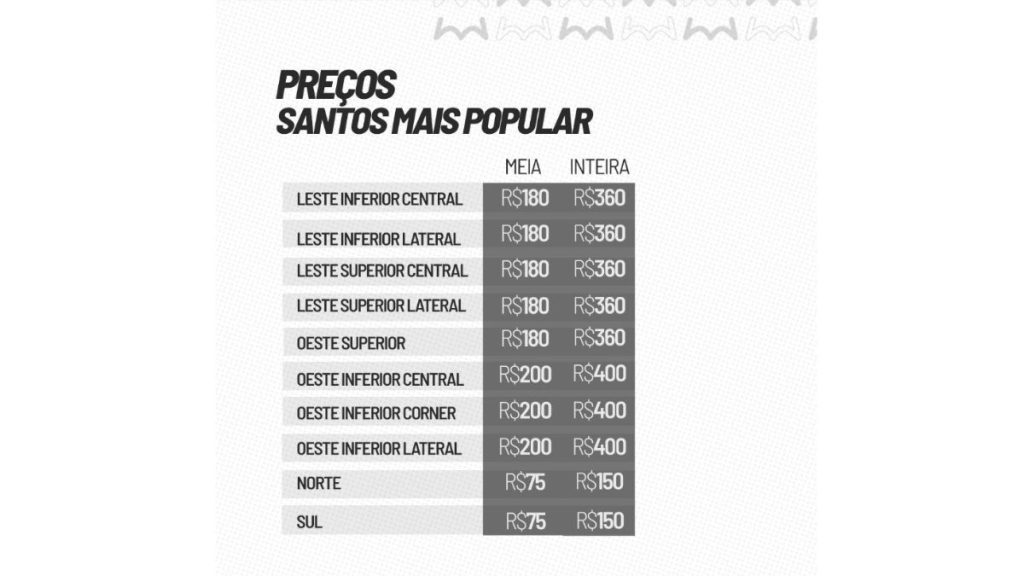 PREÇOS
SANTOS MAIS POPULAR

| | MEIA | INTEIRA |
|---|---|---|
| LESTE INFERIOR CENTRAL | R$180 | R$360 |
| LESTE INFERIOR LATERAL | R$180 | R$360 |
| LESTE SUPERIOR CENTRAL | R$180 | R$360 |
| LESTE SUPERIOR LATERAL | R$180 | R$360 |
| OESTE SUPERIOR | R$180 | R$360 |
| OESTE INFERIOR CENTRAL | R$200 | R$400 |
| OESTE INFERIOR CORNER | R$200 | R$400 |
| OESTE INFERIOR LATERAL | R$200 | R$400 |
| NORTE | R$75 | R$150 |
| SUL | R$75 | R$150 |